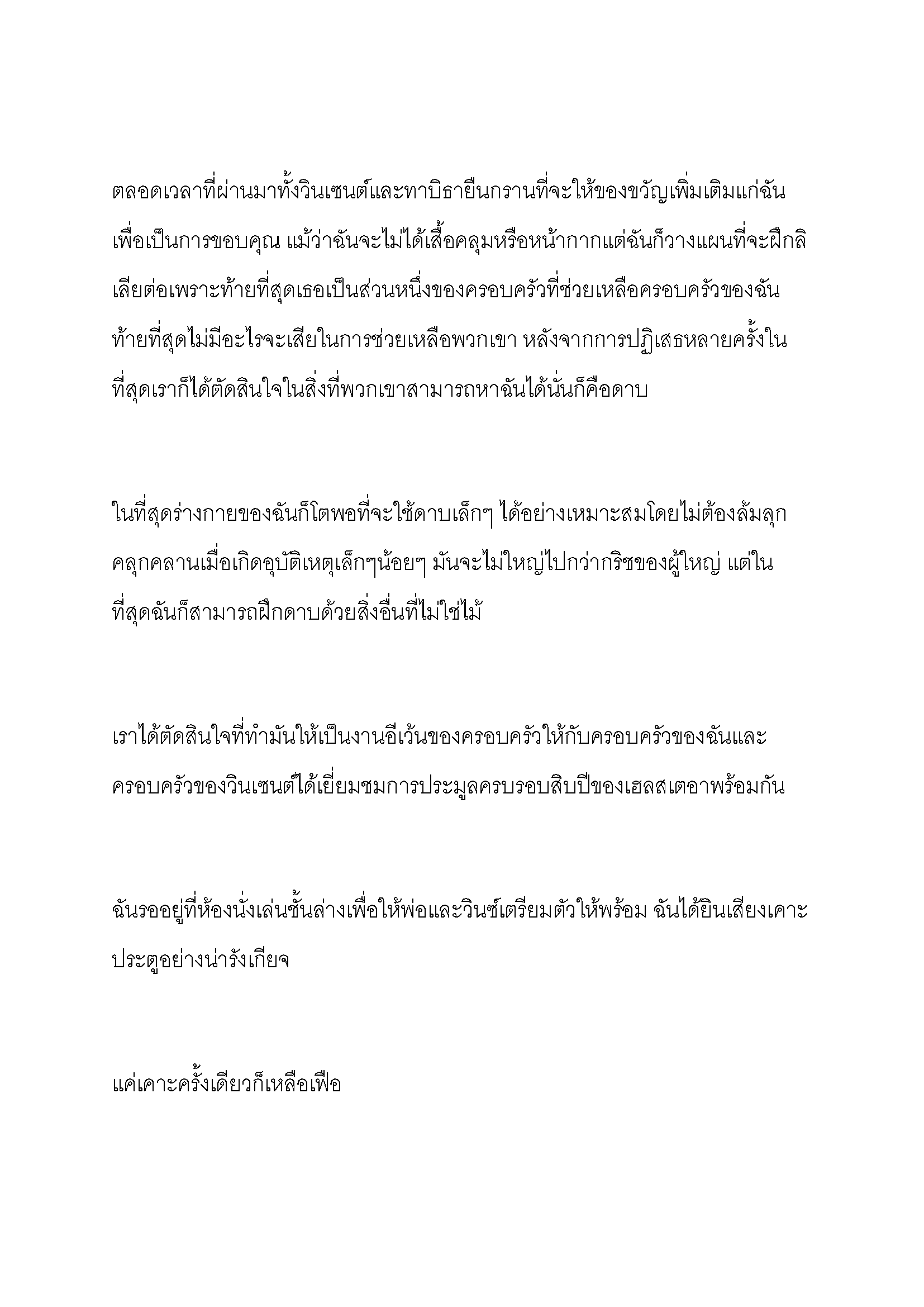 ตลอดเวลาที่ผ่านมาทั้งวินเซนต์และทาบิธายืนกรานที่จะให้ของขวัญเพิ่มเติมแก่ฉันเพื่อเป็นการขอบคุณ แม้ว่าฉันจะไม่ได้เสื้อคลุมหรือหน้ากากแต่ฉันก็วางแผนที่จะฝึกลิเลียต่อเพราะท้ายที่สุดเธอเป็นส่วนหนึ่งของครอบครัวที่ช่วยเหลือครอบครัวของฉัน ท้ายที่สุดไม่มีอะไรจะเสียในการช่วยเหลือพวกเขา หลังจากการปฏิเสธหลายครั้งในที่สุดเราก็ได้ตัดสินใจในสิ่งที่พวกเขาสามารถหาฉันได้นั่นก็คือดาบ

ในที่สุดร่างกายของฉันก็โตพอที่จะใช้ดาบเล็กๆ ได้อย่างเหมาะสมโดยไม่ต้องล้มลุกคลุกคลานเมื่อเกิดอุบัติเหตุเล็กๆน้อยๆ มันจะไม่ใหญ่ไปกว่ากริชของผู้ใหญ่ แต่ในที่สุดฉันก็สามารถฝึกดาบด้วยสิ่งอื่นที่ไม่ใช่ไม้

เราได้ตัดสินใจที่ทำมันให้เป็นงานอีเว้นของครอบครัวให้กับครอบครัวของฉันและครอบครัวของวินเซนต์ได้เยี่ยมชมการประมูลครบรอบสิบปีของเฮลสเตอาพร้อมกัน

ฉันรออยู่ที่ห้องนั่งเล่นชั้นล่างเพื่อให้พ่อและวินซ์เตรียมตัวให้พร้อม ฉันได้ยินเสียงเคาะประตูอย่างน่ารังเกียจ

แค่เคาะครั้งเดียวก็เหลือเฟือ